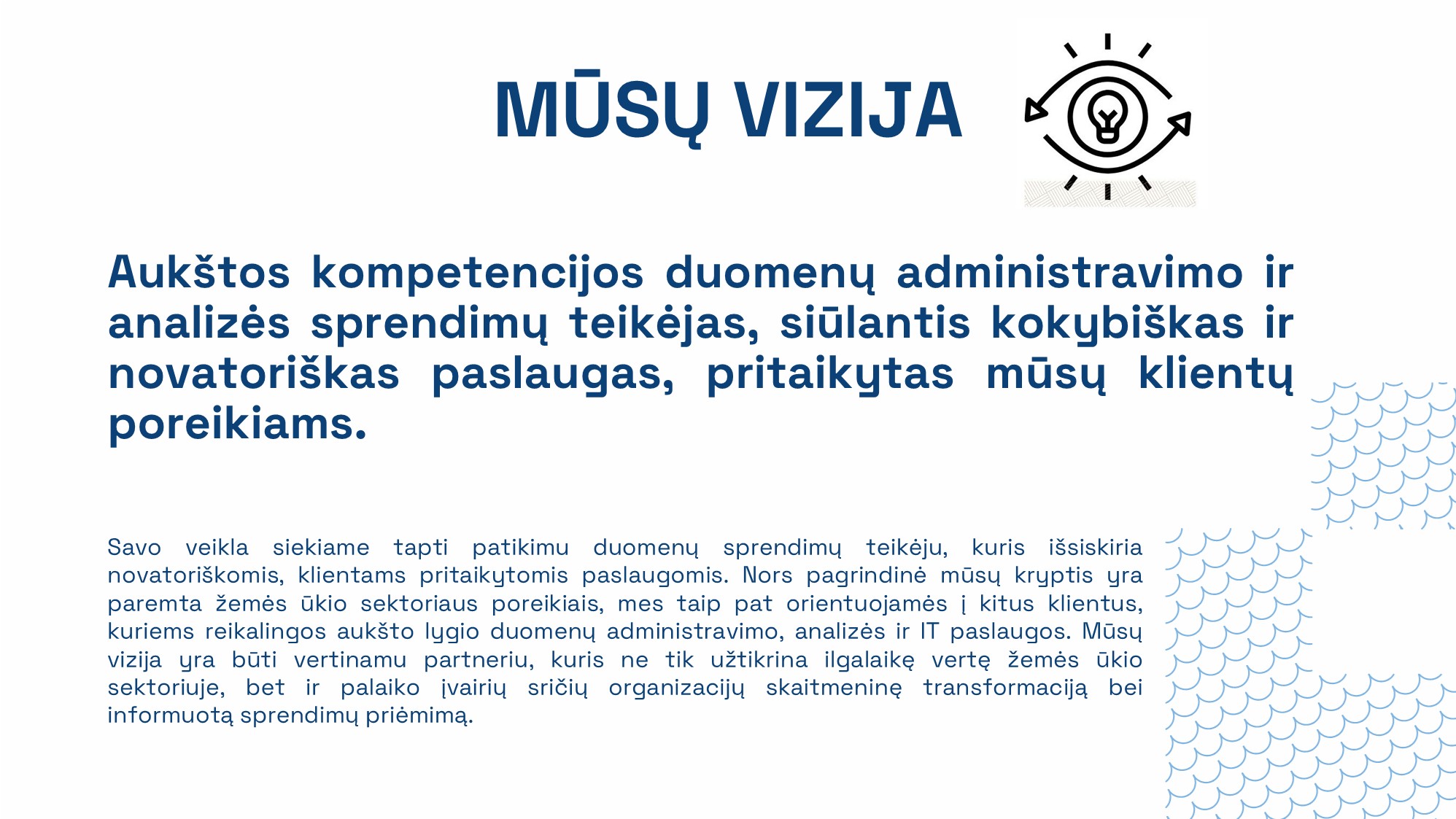 MŪSŲ VIZIJA

Aukštos kompetencijos duomenų administravimo ir analizės sprendimų teikėjas, siūlantis kokybiškas ir novatoriškas paslaugas, pritaikytas mūsų klientų poreikiams.

Savo veikla siekiame tapti patikimu duomenų sprendimų teikėju, kuris išsiskiria novatoriškomis, klientams pritaikytomis paslaugomis. Nors pagrindinė mūsų kryptis yra paremta žemės ūkio sektoriaus poreikiais, mes taip pat orientuojamės į kitus klientus, kuriems reikalingos aukšto lygio duomenų administravimo, analizės ir IT paslaugos. Mūsų vizija yra būti vertinamu partneriu, kuris ne tik užtikrina ilgalaikę vertę žemės ūkio sektoriuje, bet ir palaiko įvairių sričių organizacijų skaitmeninę transformaciją bei informuotą sprendimų priėmimą.